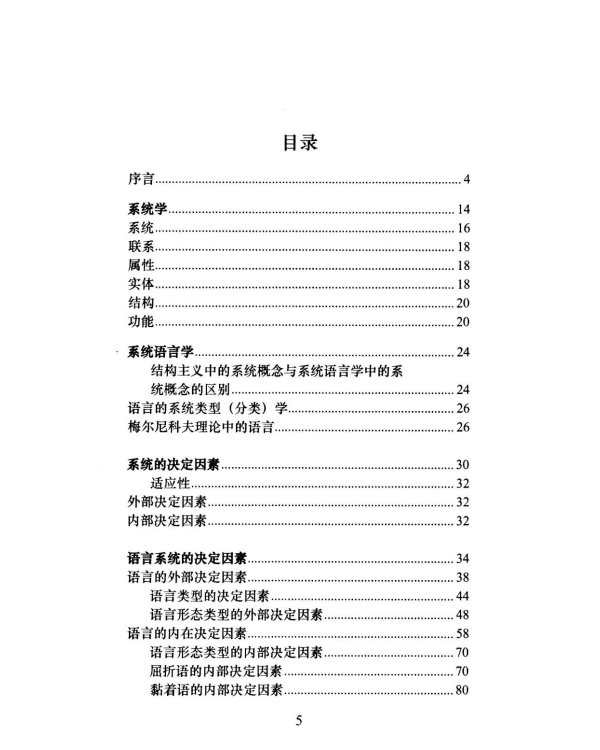 目录

序言 4

系统学 14
系统 16
联系 18
属性 18
实体 18
结构 20
功能 20

系统语言学 24
结构主义中的系统概念与系统语言学中的系统概念的区别 24
语言的系统类型（分类）学 26
梅尔尼科夫理论中的语言 26

系统的决定因素 30
适应性 32
外部决定因素 32
内部决定因素 32

语言系统的决定因素 34
语言的外部决定因素 38
语言类型的决定因素 44
语言形态类型的外部决定因素 48
语言的内在决定因素 58
语言形态类型的内部决定因素 70
屈折语的内部决定因素 70
黏着语的内部决定因素 80

5